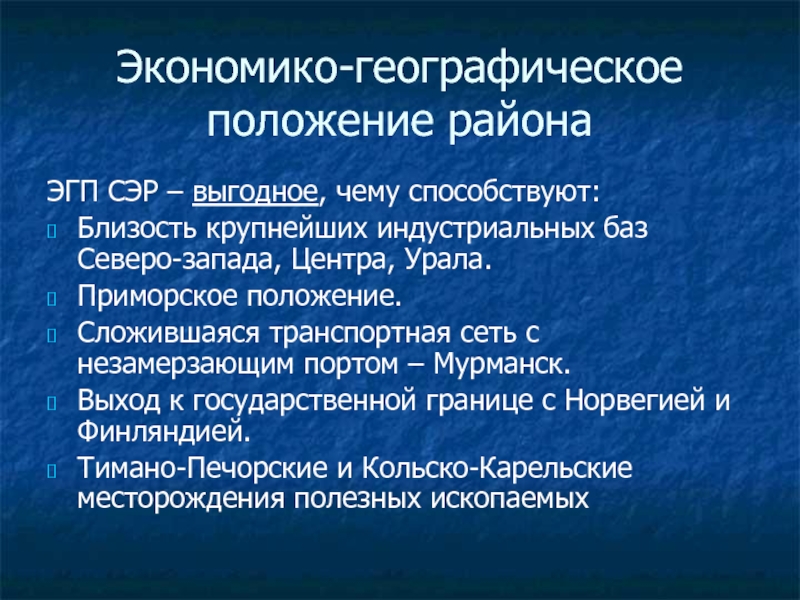 Экономико-географическое положение района

ЭГП СЭР – выгодное, чему способствуют:

Близость крупнейших индустриальных баз Северо-запада, Центра, Урала.

Приморское положение.

Сложившаяся транспортная сеть с незамерзающим портом – Мурманск.

Выход к государственной границе с Норвегией и Финляндией.

Тимано-Печорские и Кольско-Карельские месторождения полезных ископаемых